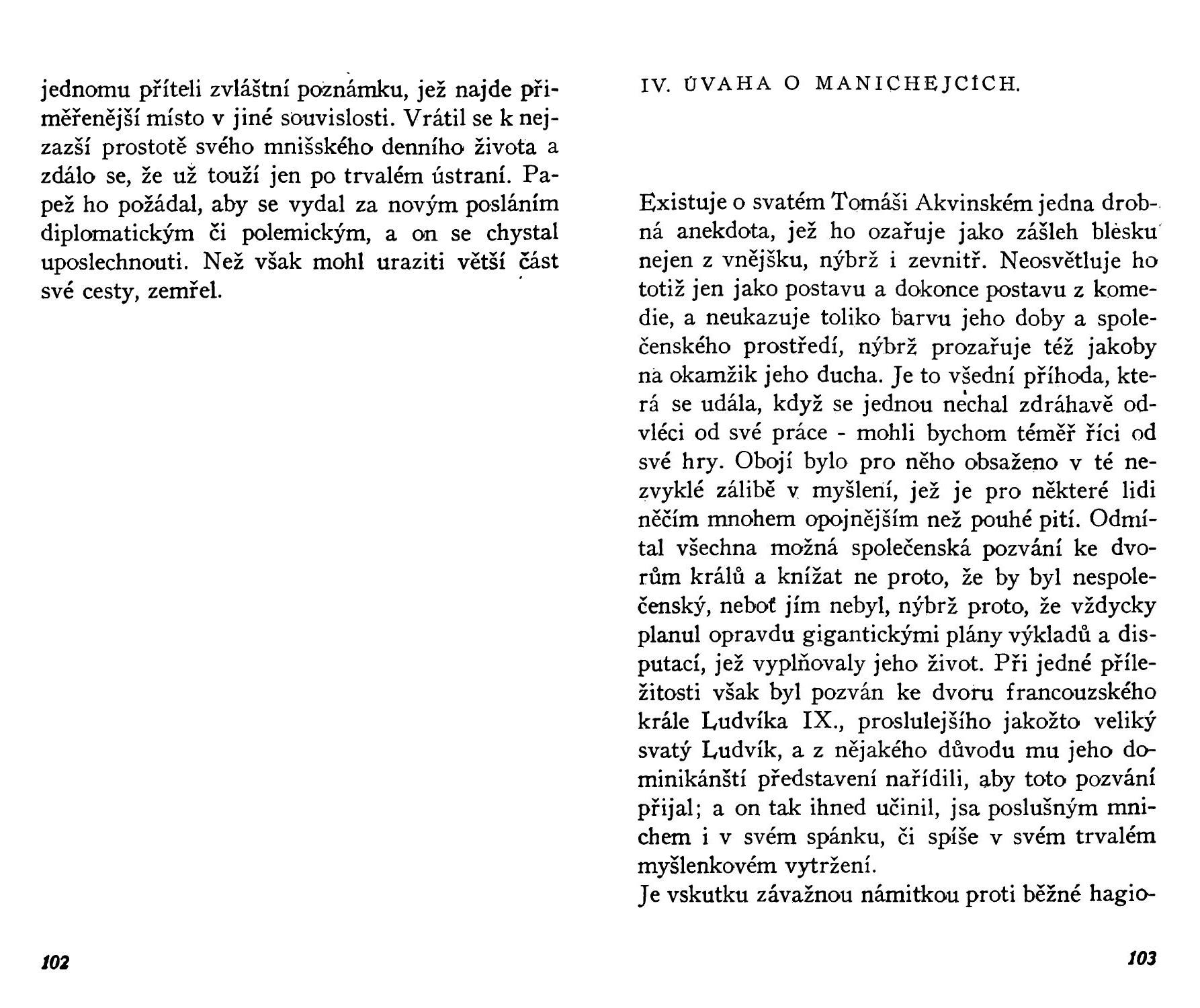 jednomu příteli zvláštní poznámku, jež najde přiměřenější místo v jiné souvislosti. Vrátil se k nejzazší prostotě svého mnišského denního života a zdálo se, že už touží jen po trvalém ústraní. Papež ho požádal, aby se vydal za novým posláním diplomatickým či polemickým, a on se chystal uposlechnouti. Než však mohl uraziti větší část své cesty, zemřel.

102

IV. ÚVAHA O MANICHEJCÍCH.

Existuje o svatém Tomáši Akvinském jedna drobná anekdota, jež ho ozařuje jako zášleh blesku nejen z vnějšku, nýbrž i zevnitř. Neosvětluje ho totiž jen jako postavu a dokonce postavu z komedie, a neukazuje toliko barvu jeho doby a společenského prostředí, nýbrž prozařuje též jakoby na okamžik jeho ducha. Je to všední příhoda, která se udála, když se jednou nechal zdráhavě odvléci od své práce - mohli bychom téměř říci od své hry. Obojí bylo pro něho obsaženo v té nezvyklé zálibě v myšlení, jež je pro některé lidi něčím mnohem opojnějším než pouhé pití. Odmítal všechna možná společenská pozvání ke dvorům králů a knížat ne proto, že by byl nespolečenský, neboť jím nebyl, nýbrž proto, že vždycky planul opravdu gigantickými plány výkladů a disputací, jež vyplňovaly jeho život. Při jedné příležitosti však byl pozván ke dvoru francouzského krále Ludvíka IX., proslulejšího jakožto veliký svatý Ludvík, a z nějakého důvodu mu jeho dominikánští představení nařídili, aby toto pozvání přijal; a on tak ihned učinil, jsa poslušným mnichem i v svém spánku, či spíše v svém trvalém myšlenkovém vytržení.
Je vskutku závažnou námitkou proti běžné hagio-

103